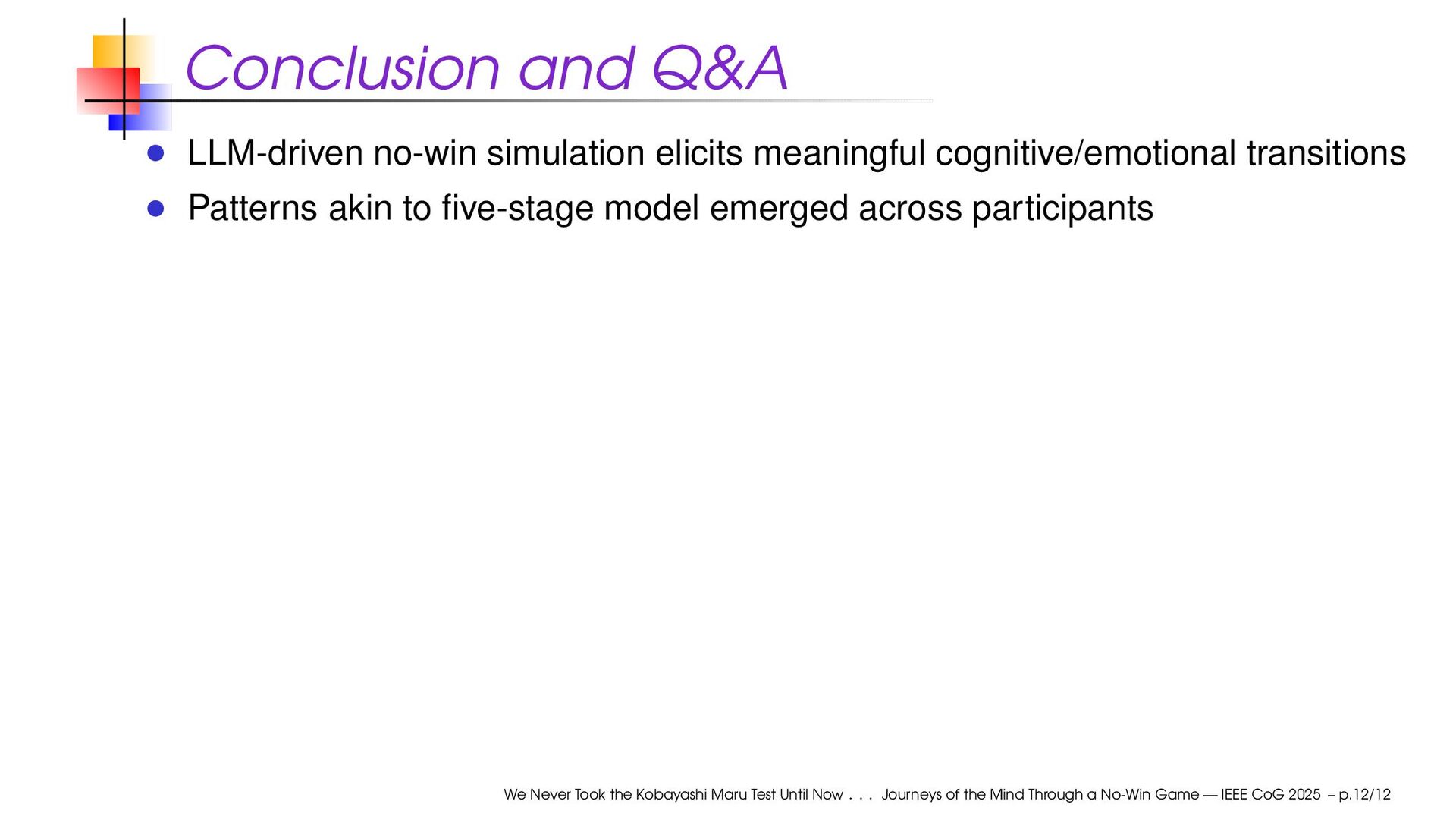 Conclusion and Q&A

- LLM-driven no-win simulation elicits meaningful cognitive/emotional transitions
- Patterns akin to five-stage model emerged across participants

We Never Took the Kobayashi Maru Test Until Now . . . Journeys of the Mind Through a No-Win Game — IEEE CoG 2025 – p.12/12